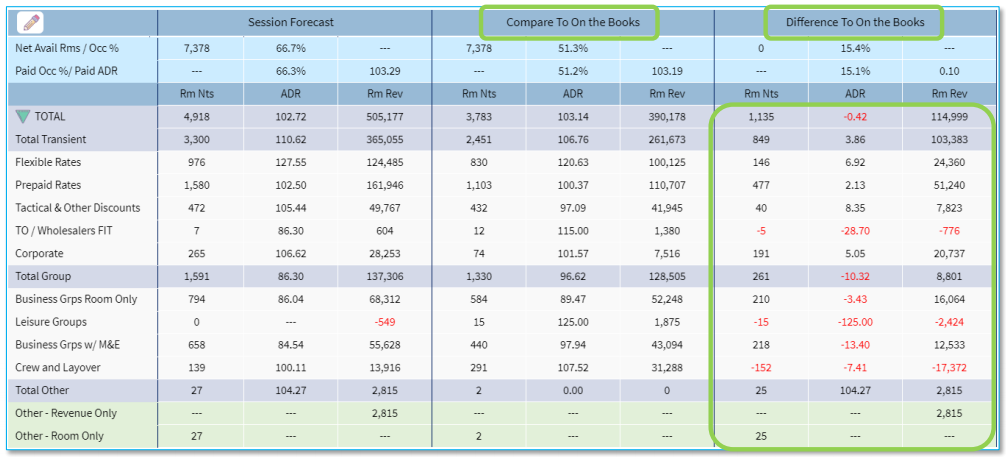 | | Session Forecast | | | Compare To On the Books | | | Difference To On the Books | | |
|---|---|---|---|---|---|---|---|---|---|
| Net Avail Rms / Occ % | 7,378 | 66.7% | --- | 7,378 | 51.3% | --- | 0 | 15.4% | --- |
| Paid Occ %/ Paid ADR | --- | 66.3% | 103.29 | --- | 51.2% | 103.19 | --- | 15.1% | 0.10 |
| | Rm Nts | ADR | Rm Rev | Rm Nts | ADR | Rm Rev | Rm Nts | ADR | Rm Rev |
| TOTAL | 4,918 | 102.72 | 505,177 | 3,783 | 103.14 | 390,178 | 1,135 | -0.42 | 114,999 |
| Total Transient | 3,300 | 110.62 | 365,055 | 2,451 | 106.76 | 261,673 | 849 | 3.86 | 103,383 |
| Flexible Rates | 976 | 127.55 | 124,485 | 830 | 120.63 | 100,125 | 146 | 6.92 | 24,360 |
| Prepaid Rates | 1,580 | 102.50 | 161,946 | 1,103 | 100.37 | 110,707 | 477 | 2.13 | 51,240 |
| Tactical & Other Discounts | 472 | 105.44 | 49,767 | 432 | 97.09 | 41,945 | 40 | 8.35 | 7,823 |
| TO / Wholesalers FIT | 7 | 86.30 | 604 | 12 | 115.00 | 1,380 | -5 | -28.70 | -776 |
| Corporate | 265 | 106.62 | 28,253 | 74 | 101.57 | 7,516 | 191 | 5.05 | 20,737 |
| Total Group | 1,591 | 86.30 | 137,306 | 1,330 | 96.62 | 128,505 | 261 | -10.32 | 8,801 |
| Business Grps Room Only | 794 | 86.04 | 68,312 | 584 | 89.47 | 52,248 | 210 | -3.43 | 16,064 |
| Leisure Groups | 0 | --- | -549 | 15 | 125.00 | 1,875 | -15 | -125.00 | -2,424 |
| Business Grps w/ M&E | 658 | 84.54 | 55,628 | 440 | 97.94 | 43,094 | 218 | -13.40 | 12,533 |
| Crew and Layover | 139 | 100.11 | 13,916 | 291 | 107.52 | 31,288 | -152 | -7.41 | -17,372 |
| Total Other | 27 | 104.27 | 2,815 | 2 | 0.00 | 0 | 25 | 104.27 | 2,815 |
| Other - Revenue Only | --- | --- | 2,815 | --- | --- | --- | --- | --- | 2,815 |
| Other - Room Only | 27 | --- | --- | 2 | --- | --- | 25 | --- | --- |